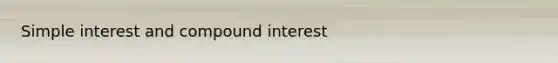 Simple interest and compound interest